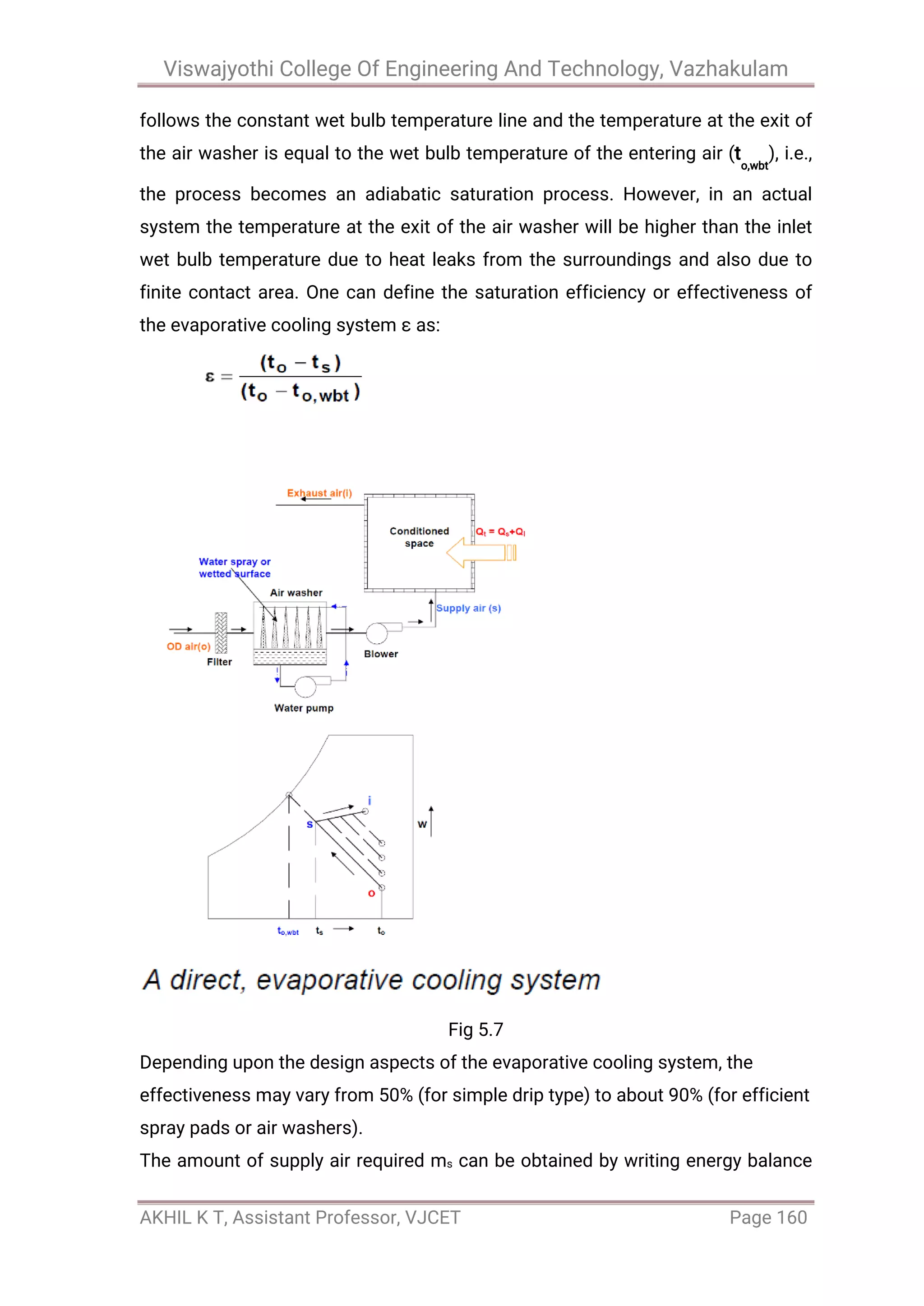 Viswajyothi College Of Engineering And Technology, Vazhakulam

follows the constant wet bulb temperature line and the temperature at the exit of the air washer is equal to the wet bulb temperature of the entering air ($t_{o,wbt}$), i.e., the process becomes an adiabatic saturation process. However, in an actual system the temperature at the exit of the air washer will be higher than the inlet wet bulb temperature due to heat leaks from the surroundings and also due to finite contact area. One can define the saturation efficiency or effectiveness of the evaporative cooling system ε as:

$\varepsilon = \frac{(t_o - t_s)}{(t_o - t_{o,wbt})}$

Exhaust air(i)

Conditioned space

$Q_t = Q_s + Q_l$

Water spray or wetted surface

Air washer

Supply air (s)

OD air(o)

Filter

Blower

Water pump

i

s

w

o

$t_{o,wbt}$ $t_s$ $t_o$

A direct, evaporative cooling system

Fig 5.7

Depending upon the design aspects of the evaporative cooling system, the effectiveness may vary from 50% (for simple drip type) to about 90% (for efficient spray pads or air washers).

The amount of supply air required $m_s$ can be obtained by writing energy balance

AKHIL K T, Assistant Professor, VJCET Page 160